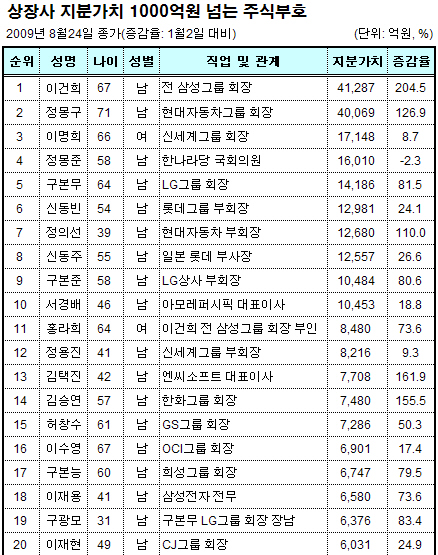 상장사 지분가치 1000억원 넘는 주식부호

2009년 8월24일 종가(증감율: 1월2일 대비)

(단위: 억원, %)

| 순위 | 성명 | 나이 | 성별 | 직업 및 관계 | 지분가치 | 증감율 |
|---|---|---|---|---|---|---|
| 1 | 이건희 | 67 | 남 | 전 삼성그룹 회장 | 41,287 | 204.5 |
| 2 | 정몽구 | 71 | 남 | 현대자동차그룹 회장 | 40,069 | 126.9 |
| 3 | 이명희 | 66 | 여 | 신세계그룹 회장 | 17,148 | 8.7 |
| 4 | 정몽준 | 58 | 남 | 한나라당 국회의원 | 16,010 | -2.3 |
| 5 | 구본무 | 64 | 남 | LG그룹 회장 | 14,186 | 81.5 |
| 6 | 신동빈 | 54 | 남 | 롯데그룹 부회장 | 12,981 | 24.1 |
| 7 | 정의선 | 39 | 남 | 현대자동차 부회장 | 12,680 | 110.0 |
| 8 | 신동주 | 55 | 남 | 일본 롯데 부사장 | 12,557 | 26.6 |
| 9 | 구본준 | 58 | 남 | LG상사 부회장 | 10,484 | 80.6 |
| 10 | 서경배 | 46 | 남 | 아모레퍼시픽 대표이사 | 10,453 | 18.8 |
| 11 | 홍라희 | 64 | 여 | 이건희 전 삼성그룹 회장 부인 | 8,480 | 73.6 |
| 12 | 정용진 | 41 | 남 | 신세계그룹 부회장 | 8,216 | 9.3 |
| 13 | 김택진 | 42 | 남 | 엔씨소프트 대표이사 | 7,708 | 161.9 |
| 14 | 김승연 | 57 | 남 | 한화그룹 회장 | 7,480 | 155.5 |
| 15 | 허창수 | 61 | 남 | GS그룹 회장 | 7,286 | 50.3 |
| 16 | 이수영 | 67 | 남 | OCI그룹 회장 | 6,901 | 17.4 |
| 17 | 구본능 | 60 | 남 | 희성그룹 회장 | 6,747 | 79.5 |
| 18 | 이재용 | 41 | 남 | 삼성전자 전무 | 6,580 | 73.6 |
| 19 | 구광모 | 31 | 남 | 구본무 LG그룹 회장 장남 | 6,376 | 83.4 |
| 20 | 이재현 | 49 | 남 | CJ그룹 회장 | 6,031 | 24.9 |